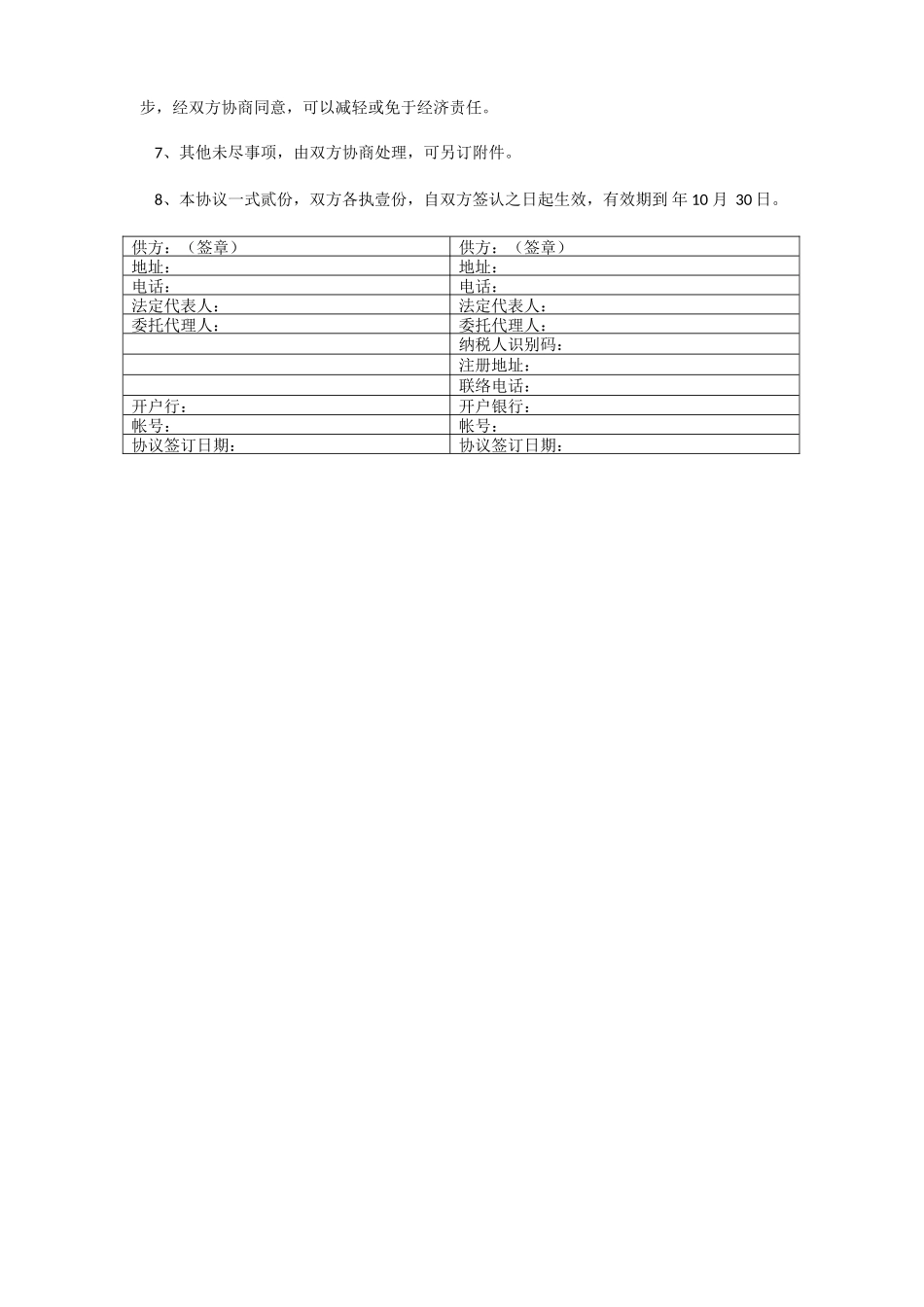 步，经双方协商同意，可以减轻或免于经济责任。

7、其他未尽事项，由双方协商处理，可另订附件。

8、本协议一式贰份，双方各执壹份，自双方签认之日起生效，有效期到 年10月 30日。

| 供方：（签章） | 供方：（签章） |
|---|---|
| 地址： | 地址： |
| 电话： | 电话： |
| 法定代表人： | 法定代表人： |
| 委托代理人： | 委托代理人： |
|  | 纳税人识别码： |
|  | 注册地址： |
|  | 联络电话： |
| 开户行： | 开户银行： |
| 帐号： | 帐号： |
| 协议签订日期： | 协议签订日期： |